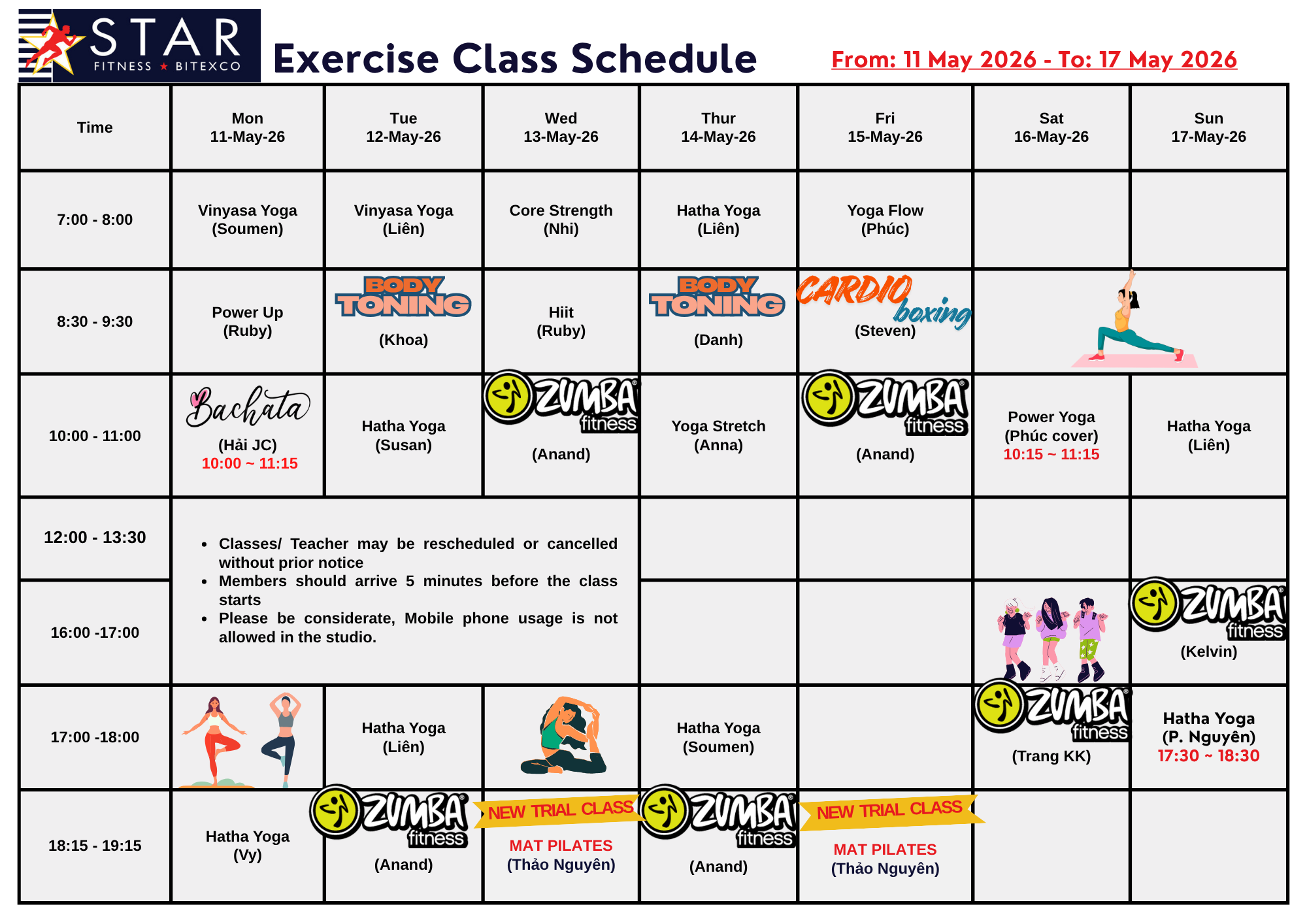 STAR FITNESS ★ BITEXCO

Exercise Class Schedule

From: 11 May 2026 - To: 17 May 2026

| Time | Mon 11-May-26 | Tue 12-May-26 | Wed 13-May-26 | Thur 14-May-26 | Fri 15-May-26 | Sat 16-May-26 | Sun 17-May-26 |
|---|---|---|---|---|---|---|---|
| 7:00 - 8:00 | Vinyasa Yoga (Soumen) | Vinyasa Yoga (Liên) | Core Strength (Nhi) | Hatha Yoga (Liên) | Yoga Flow (Phúc) | | |
| 8:30 - 9:30 | Power Up (Ruby) | BODY TONING (Khoa) | Hiit (Ruby) | BODY TONING (Danh) | CARDIO boxing (Steven) | | |
| 10:00 - 11:00 | Bachata (Hải JC) 10:00 ~ 11:15 | Hatha Yoga (Susan) | ZUMBA fitness (Anand) | Yoga Stretch (Anna) | ZUMBA fitness (Anand) | Power Yoga (Phúc cover) 10:15 ~ 11:15 | Hatha Yoga (Liên) |
| 12:00 - 13:30 | • Classes/ Teacher may be rescheduled or cancelled without prior notice • Members should arrive 5 minutes before the class starts • Please be considerate, Mobile phone usage is not allowed in the studio. | | | | | | |
| 16:00 -17:00 | | | | | | | ZUMBA fitness (Kelvin) |
| 17:00 -18:00 | | Hatha Yoga (Liên) | | Hatha Yoga (Soumen) | | ZUMBA fitness (Trang KK) | Hatha Yoga (P. Nguyên) 17:30 ~ 18:30 |
| 18:15 - 19:15 | Hatha Yoga (Vy) | ZUMBA fitness (Anand) | NEW TRIAL CLASS MAT PILATES (Thảo Nguyên) | ZUMBA fitness (Anand) | NEW TRIAL CLASS MAT PILATES (Thảo Nguyên) | | |